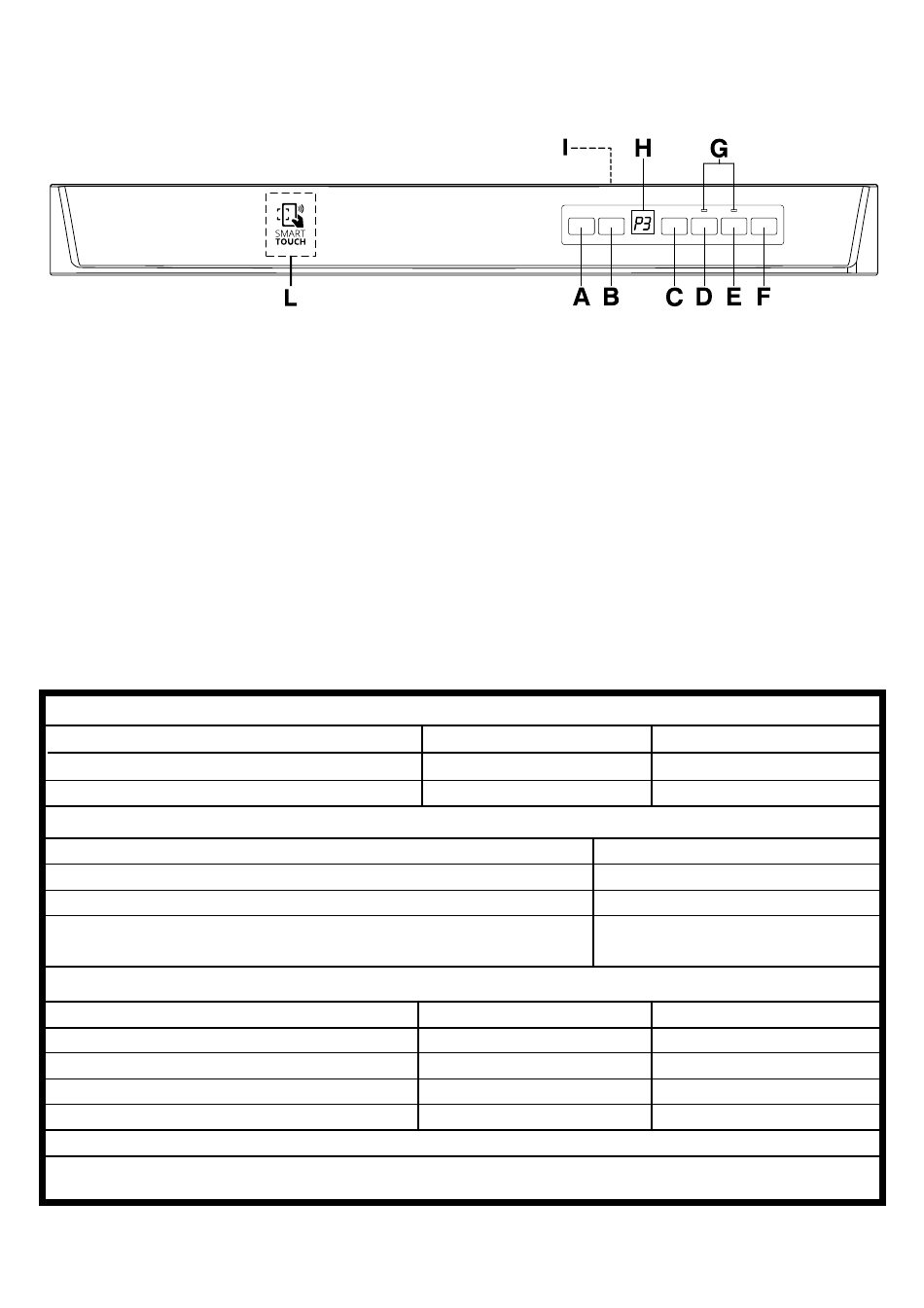 I H G

P3

SMART TOUCH

L

A B C D E F